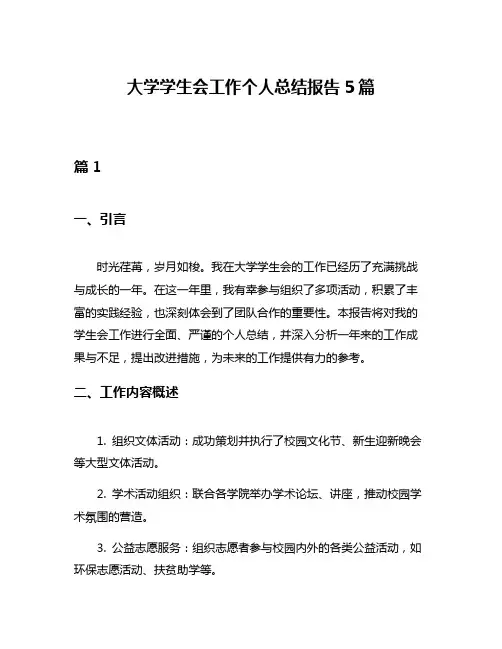 大学学生会工作个人总结报告 5 篇

篇 1

一、引言

时光荏苒，岁月如梭。我在大学学生会的工作已经历了充满挑战与成长的一年。在这一年里，我有幸参与组织了多项活动，积累了丰富的实践经验，也深刻体会到了团队合作的重要性。本报告将对我的学生会工作进行全面、严谨的个人总结，并深入分析一年来的工作成果与不足，提出改进措施，为未来的工作提供有力的参考。

二、工作内容概述

1. 组织文体活动：成功策划并执行了校园文化节、新生迎新晚会等大型文体活动。

2. 学术活动组织：联合各学院举办学术论坛、讲座，推动校园学术氛围的营造。

3. 公益志愿服务：组织志愿者参与校园内外的各类公益活动，如环保志愿活动、扶贫助学等。